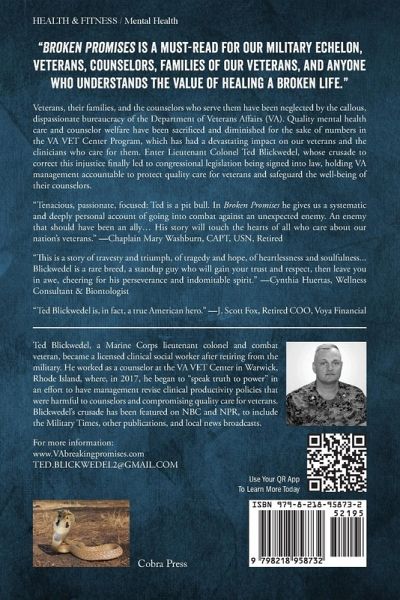 HEALTH & FITNESS / Mental Health

"BROKEN PROMISES IS A MUST-READ FOR OUR MILITARY ECHELON, VETERANS, COUNSELORS, FAMILIES OF OUR VETERANS, AND ANYONE WHO UNDERSTANDS THE VALUE OF HEALING A BROKEN LIFE."

Veterans, their families, and the counselors who serve them have been neglected by the callous, dispassionate bureaucracy of the Department of Veterans Affairs (VA). Quality mental health care and counselor welfare have been sacrificed and diminished for the sake of numbers in the VA VET Center Program, which has had a devastating impact on our veterans and the clinicians who care for them. Enter Lieutenant Colonel Ted Blickwedel, whose crusade to correct this injustice finally led to congressional legislation being signed into law, holding VA management accountable to protect quality care for veterans and safeguard the well-being of their counselors.

"Tenacious, passionate, focused: Ted is a pit bull. In Broken Promises he gives us a systematic and deeply personal account of going into combat against an unexpected enemy. An enemy that should have been an ally… His story will touch the hearts of all who care about our nation's veterans." —Chaplain Mary Washburn, CAPT, USN, Retired

"This is a story of travesty and triumph, of tragedy and hope, of heartlessness and soulfulness… Blickwedel is a rare breed, a standup guy who will gain your trust and respect, then leave you in awe, cheering for his perseverance and indomitable spirit." —Cynthia Huertas, Wellness Consultant & Biontologist

"Ted Blickwedel is, in fact, a true American hero." —J. Scott Fox, Retired COO, Voya Financial

Ted Blickwedel, a Marine Corps lieutenant colonel and combat veteran, became a licensed clinical social worker after retiring from the military. He worked as a counselor at the VA VET Center in Warwick, Rhode Island, where, in 2017, he began to "speak truth to power" in an effort to have management revise clinical productivity policies that were harmful to counselors and compromising quality care for veterans. Blickwedel's crusade has been featured on NBC and NPR, to include the Military Times, other publications, and local news broadcasts.

For more information:
www.VAbreakingpromises.com
TED.BLICKWEDEL2@GMAIL.COM

Use Your QR App
To Learn More Today

ISBN 979-8-218-95873-2
52195
9 798218 958732

Cobra Press